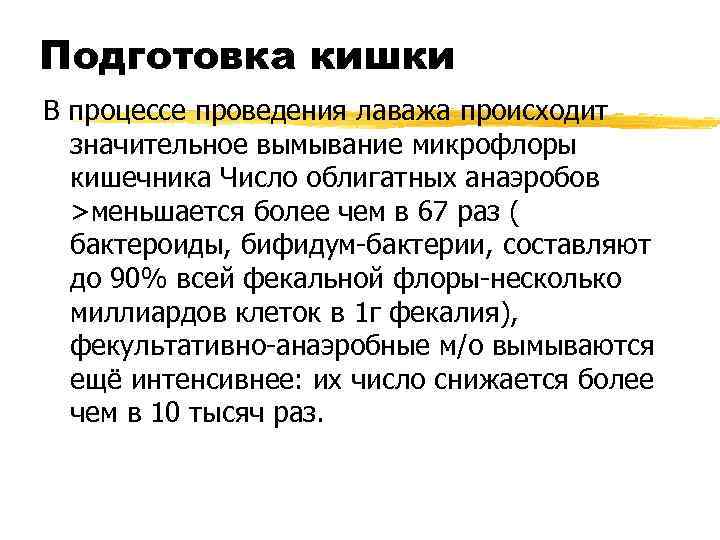 Подготовка кишки

В процессе проведения лаважа происходит значительное вымывание микрофлоры кишечника Число облигатных анаэробов >меньшается более чем в 67 раз ( бактероиды, бифидум-бактерии, составляют до 90% всей фекальной флоры-несколько миллиардов клеток в 1г фекалия), фекультативно-анаэробные м/о вымываются ещё интенсивнее: их число снижается более чем в 10 тысяч раз.